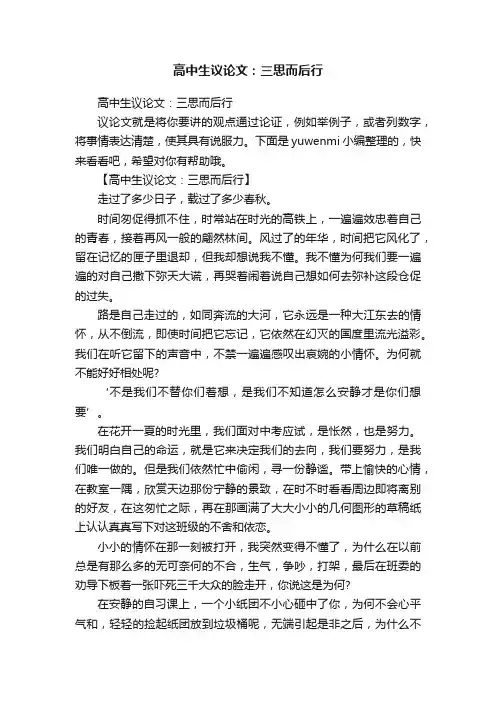 高中生议论文：三思而后行

高中生议论文：三思而后行

议论文就是将你要讲的观点通过论证，例如举例子，或者列数字，将事情表达清楚，使其具有说服力。下面是yuwenmi小编整理的，快来看看吧，希望对你有帮助哦。

【高中生议论文：三思而后行】

走过了多少日子，载过了多少春秋。

时间匆促得抓不住，时常站在时光的高铁上，一遍遍效忠着自己的青春，接着再风一般的翩然林间。风过了的年华，时间把它风化了，留在记忆的匣子里退却，但我却想说我不懂。我不懂为何我们要一遍遍的对自己撒下弥天大谎，再哭着闹着说自己想如何去弥补这段仓促的过失。

路是自己走过的，如同奔流的大河，它永远是一种大江东去的情怀，从不倒流，即使时间把它忘记，它依然在幻灭的国度里流光溢彩。我们在听它留下的声音中，不禁一遍遍感叹出哀婉的小情怀。为何就不能好好相处呢?

‘不是我们不替你们着想，是我们不知道怎么安静才是你们想要’。

在花开一夏的时光里，我们面对中考应试，是怅然，也是努力。我们明白自己的命运，就是它来决定我们的去向，我们要努力，是我们唯一做的。但是我们依然忙中偷闲，寻一份静谧。带上愉快的心情，在教室一隅，欣赏天边那份宁静的景致，在时不时看看周边即将离别的好友，在这匆忙之际，再在那画满了大大小小的几何图形的草稿纸上认认真真写下对这班级的不舍和依恋。

小小的情怀在那一刻被打开，我突然变得不懂了，为什么在以前总是有那么多的无可奈何的不合，生气，争吵，打架，最后在班委的劝导下板着一张吓死三千大众的脸走开，你说这是为何?

在安静的自习课上，一个小纸团不小心砸中了你，为何不会心平气和，轻轻的捡起纸团放到垃圾桶呢，无端引起是非之后，为什么不